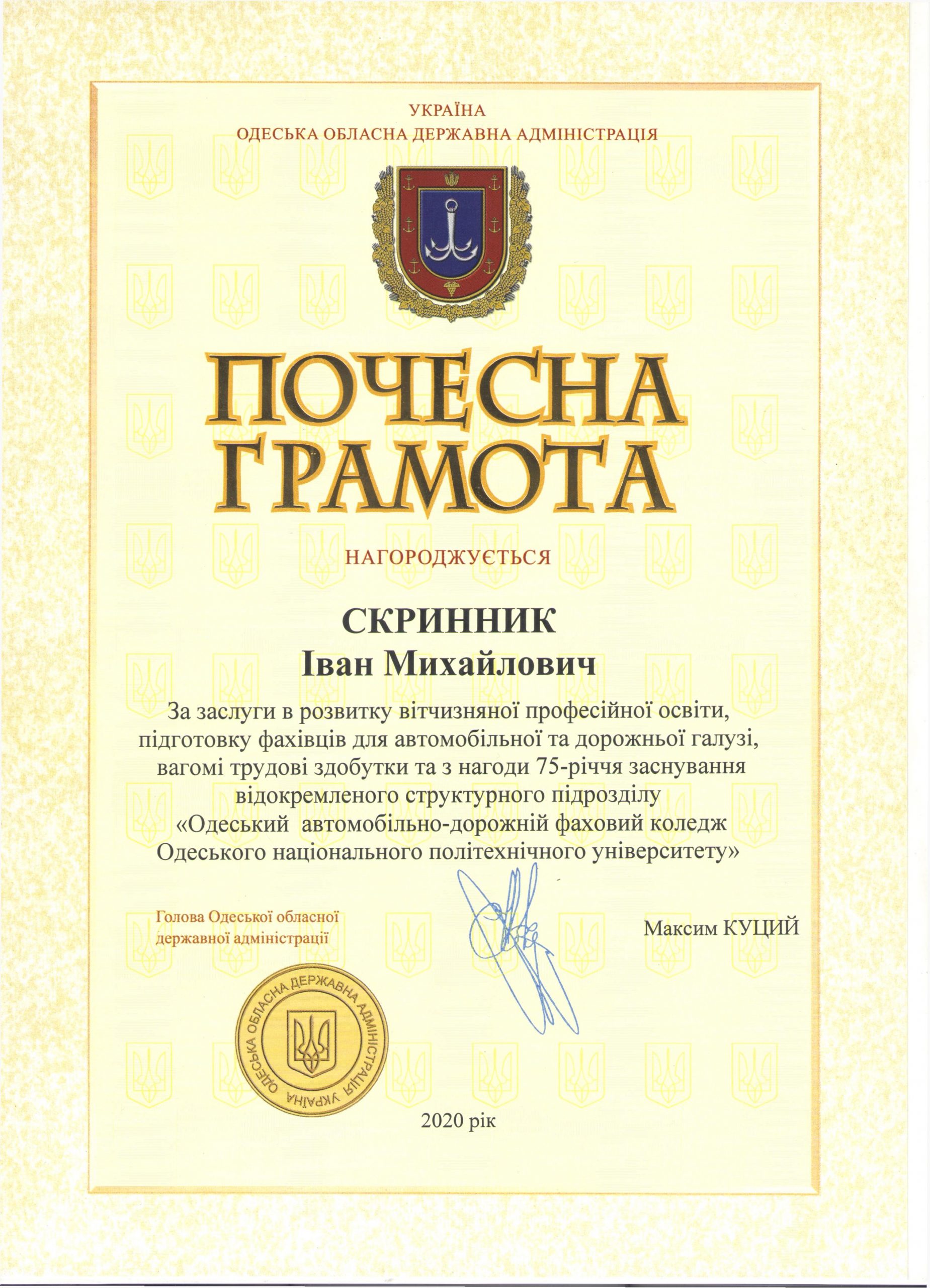 УКРАЇНА
ОДЕСЬКА ОБЛАСНА ДЕРЖАВНА АДМІНІСТРАЦІЯ

ПОЧЕСНА ГРАМОТА

НАГОРОДЖУЄТЬСЯ

СКРИННИК
Іван Михайлович

За заслуги в розвитку вітчизняної професійної освіти, підготовку фахівців для автомобільної та дорожньої галузі, вагомі трудові здобутки та з нагоди 75-річчя заснування відокремленого структурного підрозділу «Одеський автомобільно-дорожній фаховий коледж Одеського національного політехнічного університету»

Голова Одеської обласної державної адміністрації

Максим КУЦИЙ

ОДЕСЬКА ОБЛАСНА ДЕРЖАВНА АДМІНІСТРАЦІЯ УКРАЇНА

2020 рік